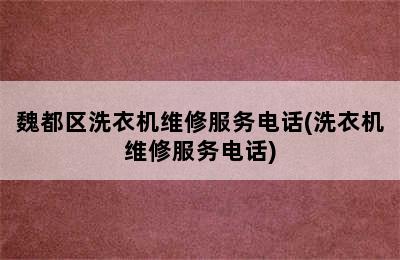 魏都区洗衣机维修服务电话(洗衣机维修服务电话)